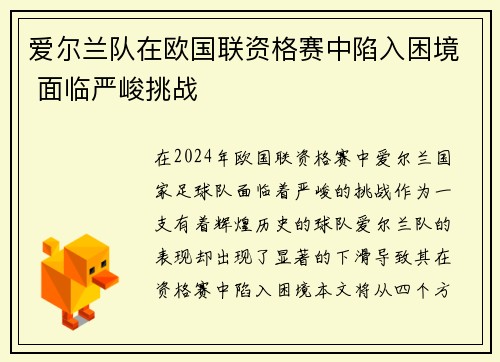 爱尔兰队在欧国联资格赛中陷入困境 面临严峻挑战

在2024年欧国联资格赛中爱尔兰国家足球队面临着严峻的挑战作为一支有着辉煌历史的球队爱尔兰队的表现却出现了显著的下滑导致其在资格赛中陷入困境本文将从四个方